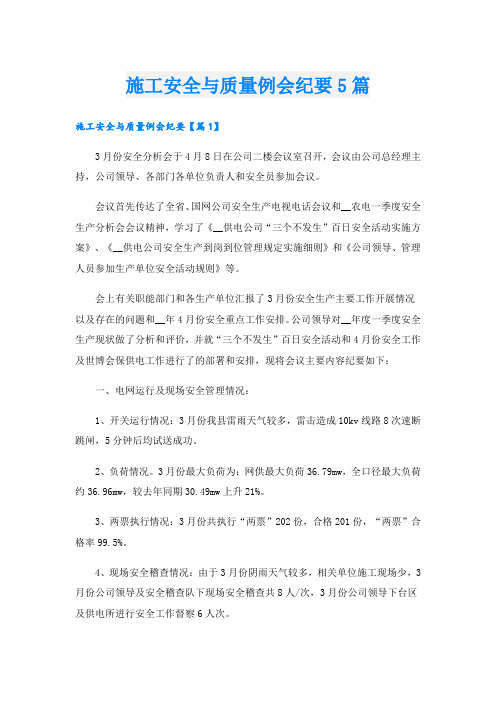 施工安全与质量例会纪要5篇

施工安全与质量例会纪要【篇1】

3月份安全分析会于4月8日在公司二楼会议室召开，会议由公司总经理主持，公司领导、各部门各单位负责人和安全员参加会议。

会议首先传达了全省、国网公司安全生产电视电话会议和__农电一季度安全生产分析会会议精神，学习了《__供电公司“三个不发生”百日安全活动实施方案》、《__供电公司安全生产到岗到位管理规定实施细则》和《公司领导、管理人员参加生产单位安全活动规则》等。

会上有关职能部门和各生产单位汇报了3月份安全生产主要工作开展情况以及存在的问题和__年4月份安全重点工作安排。公司领导对__年度一季度安全生产现状做了分析和评价，并就“三个不发生”百日安全活动和4月份安全工作及世博会保供电工作进行了的部署和安排，现将会议主要内容纪要如下：

一、电网运行及现场安全管理情况：

1、开关运行情况：3月份我县雷雨天气较多，雷击造成10kv线路8次速断跳闸，5分钟后均试送成功。

2、负荷情况。3月份最大负荷为：网供最大负荷36.79mw，全口径最大负荷约36.96mw，较去年同期30.49mw上升21%。

3、两票执行情况：3月份共执行“两票”202份，合格201份，“两票”合格率99.5%。

4、现场安全稽查情况：由于3月份阴雨天气较多，相关单位施工现场少，3月份公司领导及安全稽查队下现场安全稽查共8人/次，3月份公司领导下台区及供电所进行安全工作督察6人次。